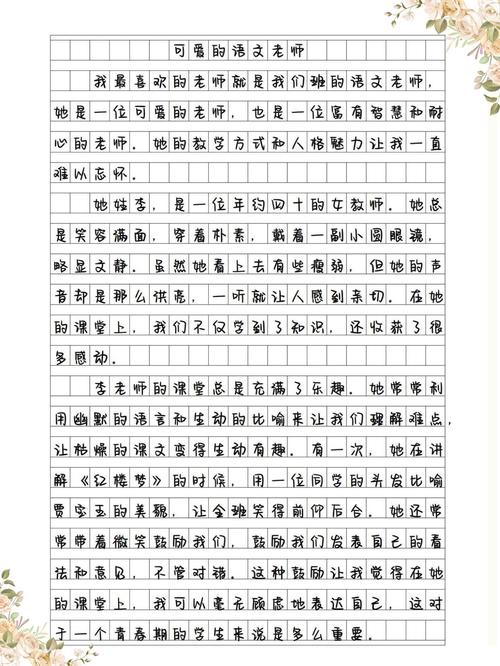 可爱的语文老师

我最喜欢的老师就是我们班的语文老师，她是一位可爱的老师，也是一位富有智慧和耐心的老师。她的教学方式和人格魅力让我一直难以忘怀。

她姓李，是一位年约四十的女教师。她总是笑容满面，穿着朴素，戴着一副小圆眼镜，略显文静。虽然她看上去有些瘦弱，但她的声音却是那么洪亮，一听就让人感到亲切。在她的课堂上，我们不仅学到了知识，还收获了很多感动。

李老师的课堂总是充满了乐趣。她常常利用幽默的语言和生动的比喻来让我们理解难点，让枯燥的课文变得生动有趣。有一次，她在讲解《红楼梦》的时候，用一位同学的头发比喻贾宝玉的美貌，让全班笑得前仰后合。她还常常带着微笑鼓励我们，鼓励我们发表自己的看法和意见，不管对错。这种鼓励让我觉得在她的课堂上，我可以毫无顾虑地表达自己，这对于一个青春期的学生来说是多么重要。